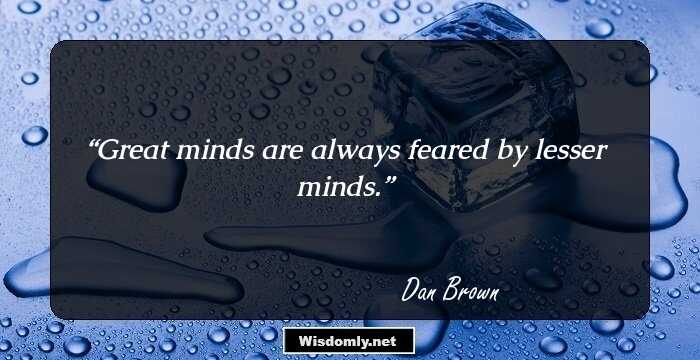 “Great minds are always feared by lesser minds.”

Dan Brown

Wisdomly.net